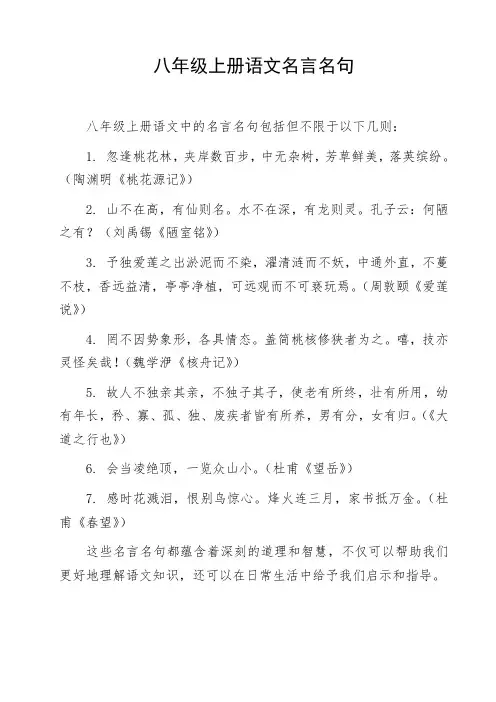 八年级上册语文名言名句

八年级上册语文中的名言名句包括但不限于以下几则：

1. 忽逢桃花林，夹岸数百步，中无杂树，芳草鲜美，落英缤纷。（陶渊明《桃花源记》）

2. 山不在高，有仙则名。水不在深，有龙则灵。孔子云：何陋之有？（刘禹锡《陋室铭》）

3. 予独爱莲之出淤泥而不染，濯清涟而不妖，中通外直，不蔓不枝，香远益清，亭亭净植，可远观而不可亵玩焉。（周敦颐《爱莲说》）

4. 罔不因势象形，各具情态。盖简桃核修狭者为之。嘻，技亦灵怪矣哉！（魏学洢《核舟记》）

5. 故人不独亲其亲，不独子其子，使老有所终，壮有所用，幼有年长，矜、寡、孤、独、废疾者皆有所养，男有分，女有归。（《大道之行也》）

6. 会当凌绝顶，一览众山小。（杜甫《望岳》）

7. 感时花溅泪，恨别鸟惊心。烽火连三月，家书抵万金。（杜甫《春望》）

这些名言名句都蕴含着深刻的道理和智慧，不仅可以帮助我们更好地理解语文知识，还可以在日常生活中给予我们启示和指导。